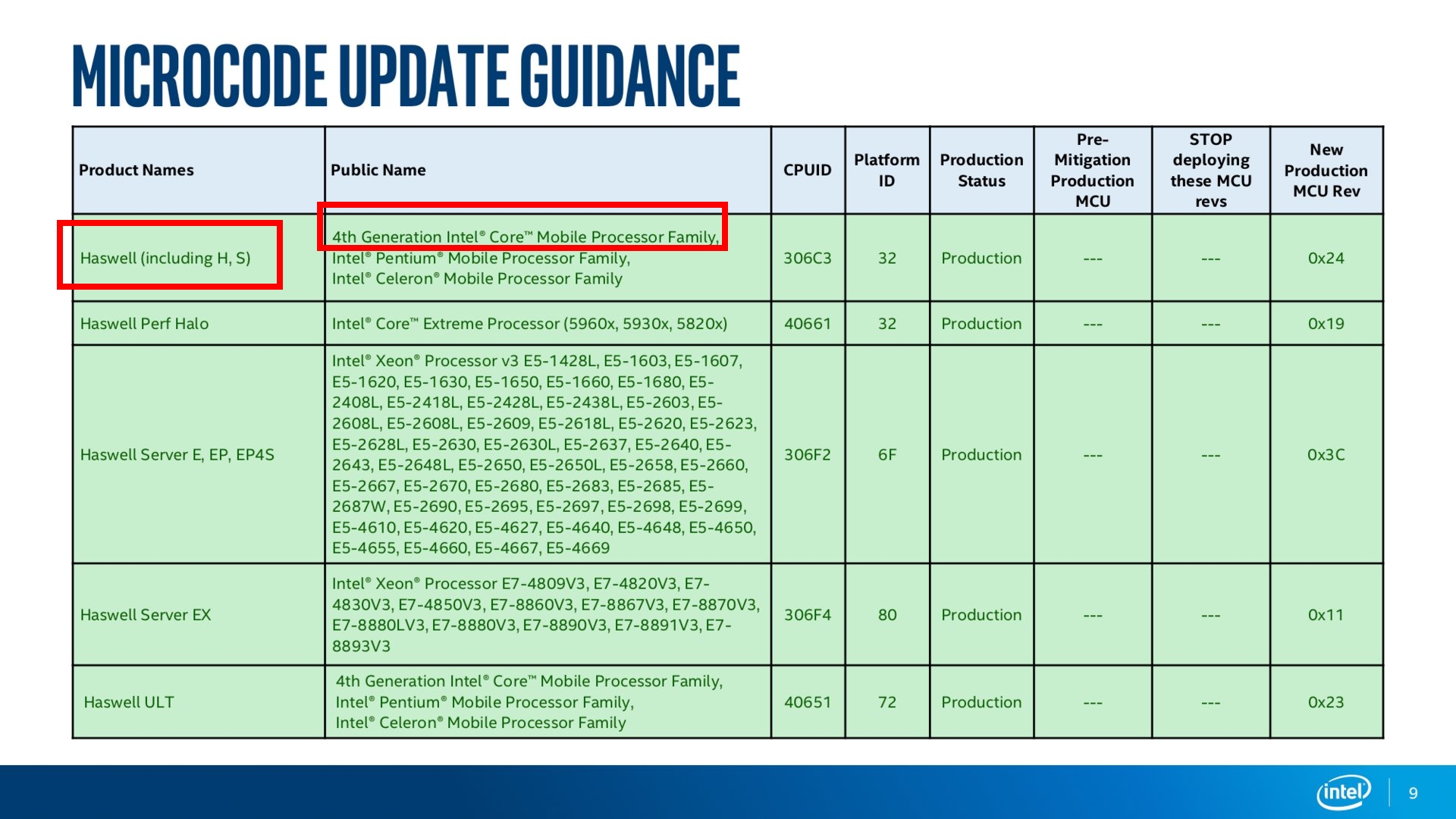 MICROCODE UPDATE GUIDANCE

| Product Names | Public Name | CPUID | Platform ID | Production Status | Pre-Mitigation Production MCU | STOP deploying these MCU revs | New Production MCU Rev |
|---|---|---|---|---|---|---|---|
| Haswell (including H, S) | 4th Generation Intel® Core™ Mobile Processor Family, Intel® Pentium® Mobile Processor Family, Intel® Celeron® Mobile Processor Family | 306C3 | 32 | Production | --- | --- | 0x24 |
| Haswell Perf Halo | Intel® Core™ Extreme Processor (5960x, 5930x, 5820x) | 40661 | 32 | Production | --- | --- | 0x19 |
| Haswell Server E, EP, EP4S | Intel® Xeon® Processor v3 E5-1428L, E5-1603, E5-1607, E5-1620, E5-1630, E5-1650, E5-1660, E5-1680, E5-2408L, E5-2418L, E5-2428L, E5-2438L, E5-2603, E5-2608L, E5-2608L, E5-2609, E5-2618L, E5-2620, E5-2623, E5-2628L, E5-2630, E5-2630L, E5-2637, E5-2640, E5-2643, E5-2648L, E5-2650, E5-2650L, E5-2658, E5-2660, E5-2667, E5-2670, E5-2680, E5-2683, E5-2685, E5-2687W, E5-2690, E5-2695, E5-2697, E5-2698, E5-2699, E5-4610, E5-4620, E5-4627, E5-4640, E5-4648, E5-4650, E5-4655, E5-4660, E5-4667, E5-4669 | 306F2 | 6F | Production | --- | --- | 0x3C |
| Haswell Server EX | Intel® Xeon® Processor E7-4809V3, E7-4820V3, E7-4830V3, E7-4850V3, E7-8860V3, E7-8867V3, E7-8870V3, E7-8880LV3, E7-8880V3, E7-8890V3, E7-8891V3, E7-8893V3 | 306F4 | 80 | Production | --- | --- | 0x11 |
| Haswell ULT | 4th Generation Intel® Core™ Mobile Processor Family, Intel® Pentium® Mobile Processor Family, Intel® Celeron® Mobile Processor Family | 40651 | 72 | Production | --- | --- | 0x23 |

intel 9